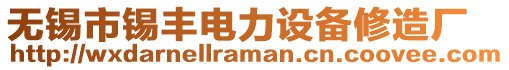 无锡市锡丰电力设备修造厂
http://wxdarnellraman.cn.coovee.com